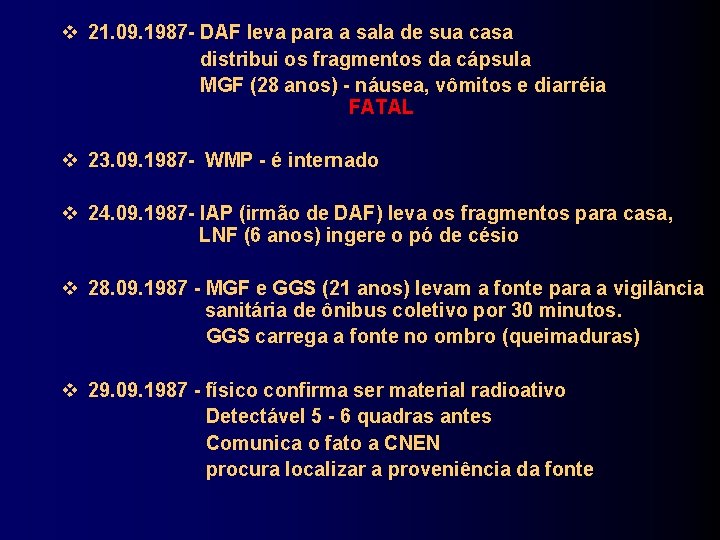 ❖ 21.09.1987- DAF leva para a sala de sua casa
distribui os fragmentos da cápsula
MGF (28 anos) - náusea, vômitos e diarréia
FATAL

❖ 23.09.1987- WMP - é internado

❖ 24.09.1987- IAP (irmão de DAF) leva os fragmentos para casa,
LNF (6 anos) ingere o pó de césio

❖ 28.09.1987 - MGF e GGS (21 anos) levam a fonte para a vigilância sanitária de ônibus coletivo por 30 minutos.
GGS carrega a fonte no ombro (queimaduras)

❖ 29.09.1987 - físico confirma ser material radioativo
Detectável 5 - 6 quadras antes
Comunica o fato a CNEN
procura localizar a proveniência da fonte